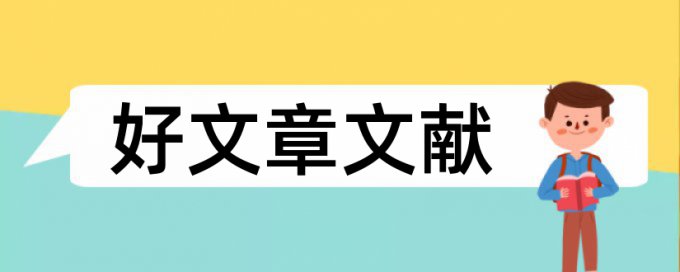 好文章文献